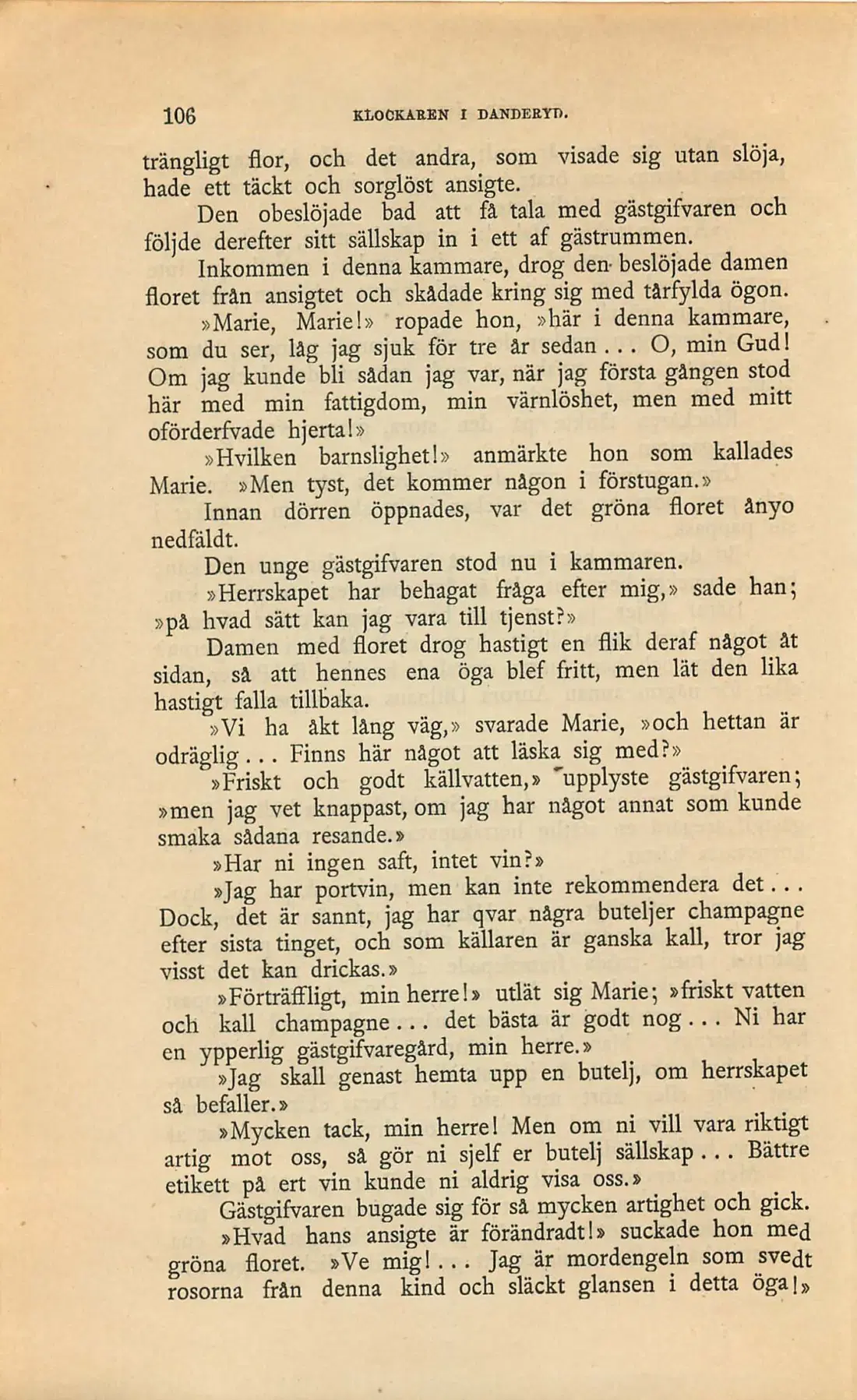 106 KLOCKAREN I DANDERYD.

trängligt flor, och det andra, som visade sig utan slöja, hade ett täckt och sorglöst ansigte.

Den obeslöjade bad att få tala med gästgifvaren och följde derefter sitt sällskap in i ett af gästrummen.

Inkommen i denna kammare, drog den beslöjade damen floret från ansigtet och skådade kring sig med tårfylda ögon.

»Marie, Marie!» ropade hon, »här i denna kammare, som du ser, låg jag sjuk för tre år sedan... O, min Gud! Om jag kunde bli sådan jag var, när jag första gången stod här med min fattigdom, min värnlöshet, men med mitt oförderfvade hjerta!»

»Hvilken barnslighet!» anmärkte hon som kallades Marie. »Men tyst, det kommer någon i förstugan.»

Innan dörren öppnades, var det gröna floret ånyo nedfäldt.

Den unge gästgifvaren stod nu i kammaren.

»Herrskapet har behagat fråga efter mig,» sade han; »på hvad sätt kan jag vara till tjenst?»

Damen med floret drog hastigt en flik deraf något åt sidan, så att hennes ena öga blef fritt, men lät den lika hastigt falla tillbaka.

»Vi ha åkt lång väg,» svarade Marie, »och hettan är odräglig... Finns här något att läska sig med?»

»Friskt och godt källvatten,» upplyste gästgifvaren; »men jag vet knappast, om jag har något annat som kunde smaka sådana resande.»

»Har ni ingen saft, intet vin?»

»Jag har portvin, men kan inte rekommendera det... Dock, det är sannt, jag har qvar några buteljer champagne efter sista tinget, och som källaren är ganska kall, tror jag visst det kan drickas.»

»Förträffligt, min herre!» utlät sig Marie; »friskt vatten och kall champagne... det bästa är godt nog... Ni har en ypperlig gästgifvaregård, min herre.»

»Jag skall genast hemta upp en butelj, om herrskapet så befaller.»

»Mycken tack, min herre! Men om ni vill vara riktigt artig mot oss, så gör ni sjelf er butelj sällskap... Bättre etikett på ert vin kunde ni aldrig visa oss.»

Gästgifvaren bugade sig för så mycken artighet och gick.

»Hvad hans ansigte är förändradt!» suckade hon med gröna floret. »Ve mig!... Jag är mordengeln som svedt rosorna från denna kind och släckt glansen i detta öga!»